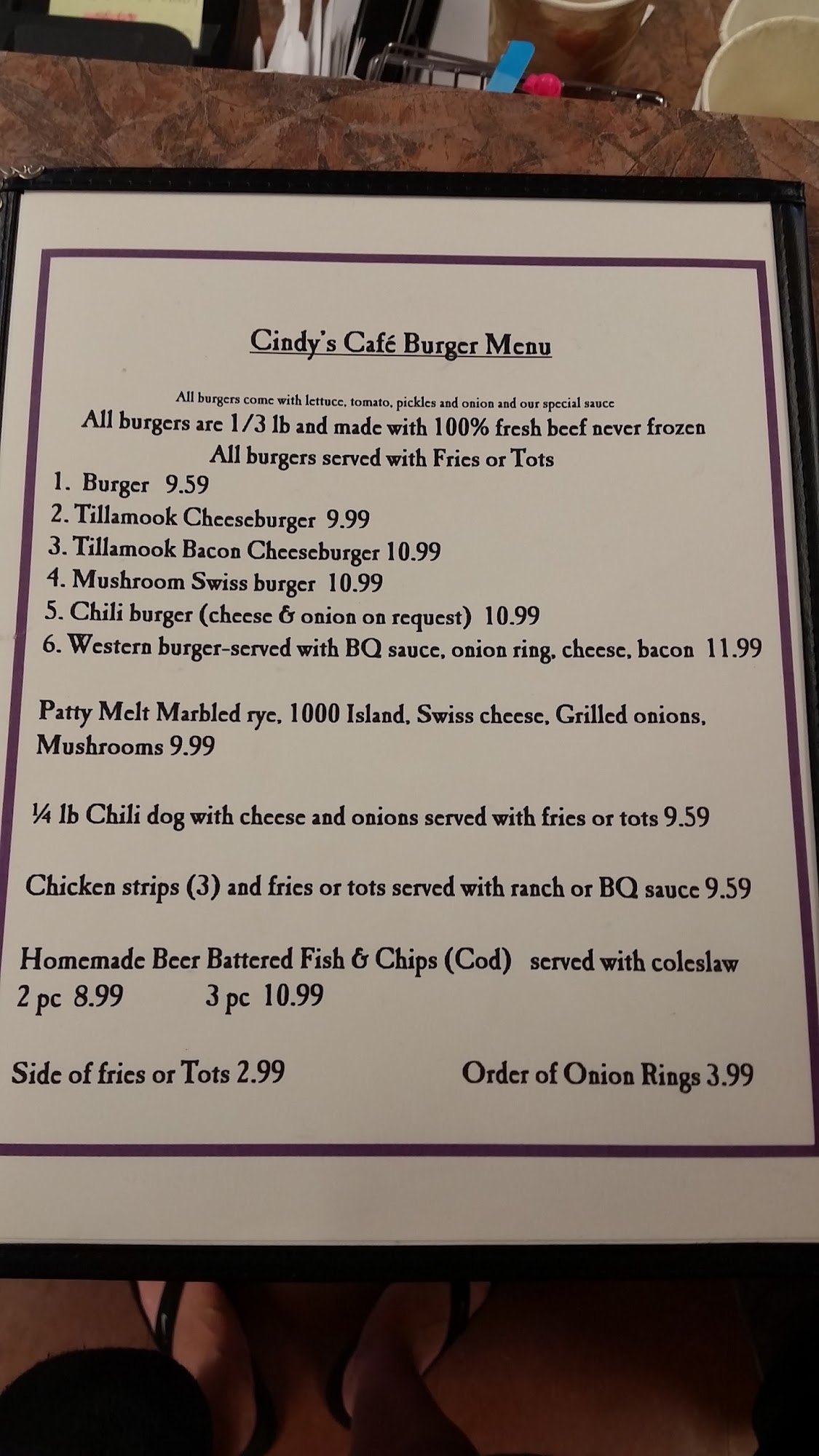 Cindy's Café Burger Menu

All burgers come with lettuce, tomato, pickles and onion and our special sauce
All burgers are 1/3 lb and made with 100% fresh beef never frozen
All burgers served with Fries or Tots

1. Burger 9.59
2. Tillamook Cheeseburger 9.99
3. Tillamook Bacon Cheeseburger 10.99
4. Mushroom Swiss burger 10.99
5. Chili burger (cheese & onion on request) 10.99
6. Western burger-served with BQ sauce, onion ring, cheese, bacon 11.99

Patty Melt Marbled rye, 1000 Island, Swiss cheese, Grilled onions, Mushrooms 9.99

¼ lb Chili dog with cheese and onions served with fries or tots 9.59

Chicken strips (3) and fries or tots served with ranch or BQ sauce 9.59

Homemade Beer Battered Fish & Chips (Cod) served with coleslaw
2 pc 8.99 3 pc 10.99

Side of fries or Tots 2.99

Order of Onion Rings 3.99